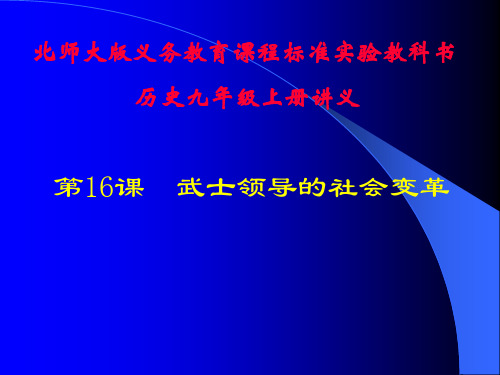 北师大版义务教育课程标准实验教科书

历史九年级上册讲义

第16课　武士领导的社会变革